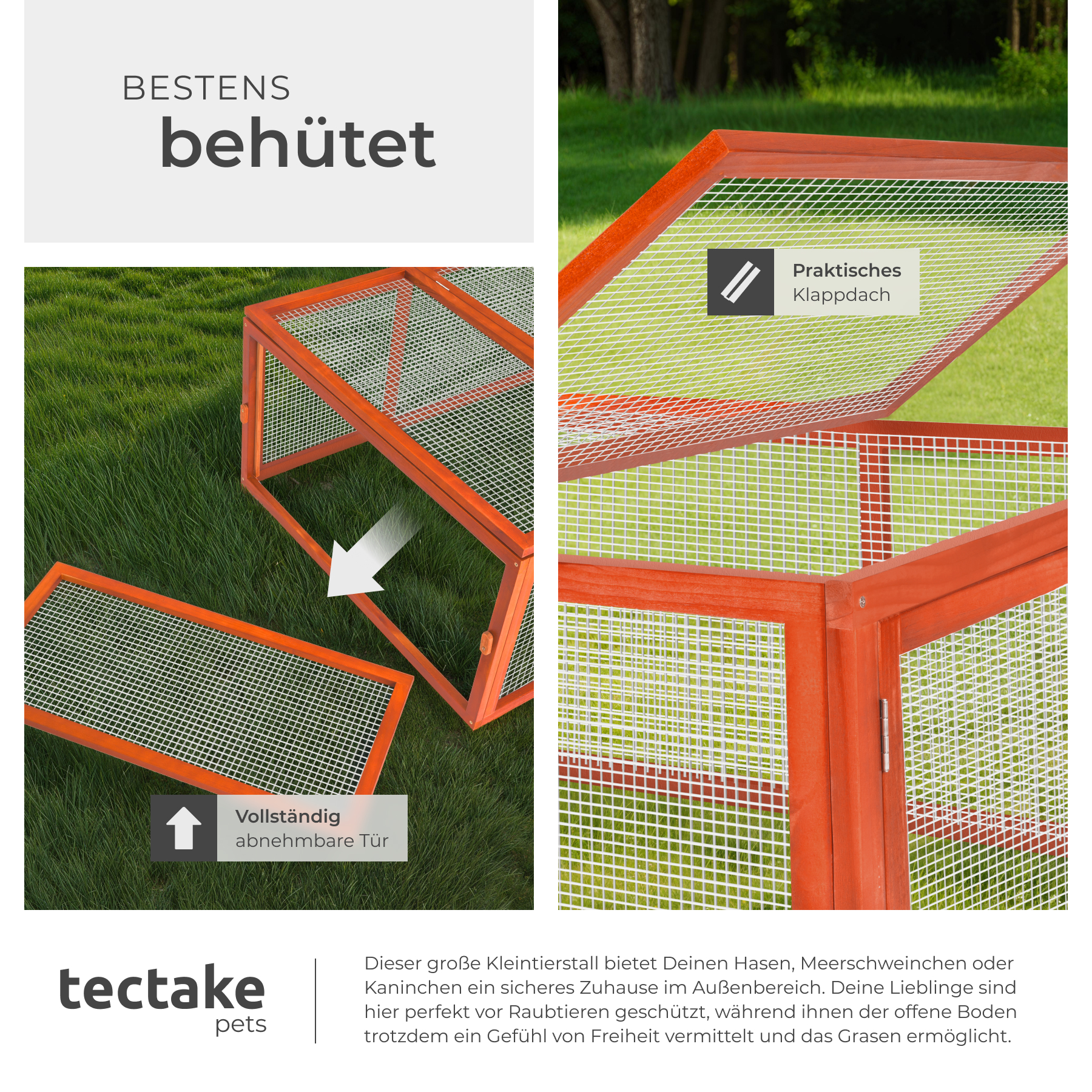 BESTENS
behütet

Vollständig
abnehmbare Tür

Praktisches
Klappdach

tectake
pets

Dieser große Kleintierstall bietet Deinen Hasen, Meerschweinchen oder Kaninchen ein sicheres Zuhause im Außenbereich. Deine Lieblinge sind hier perfekt vor Raubtieren geschützt, während ihnen der offene Boden trotzdem ein Gefühl von Freiheit vermittelt und das Grasen ermöglicht.